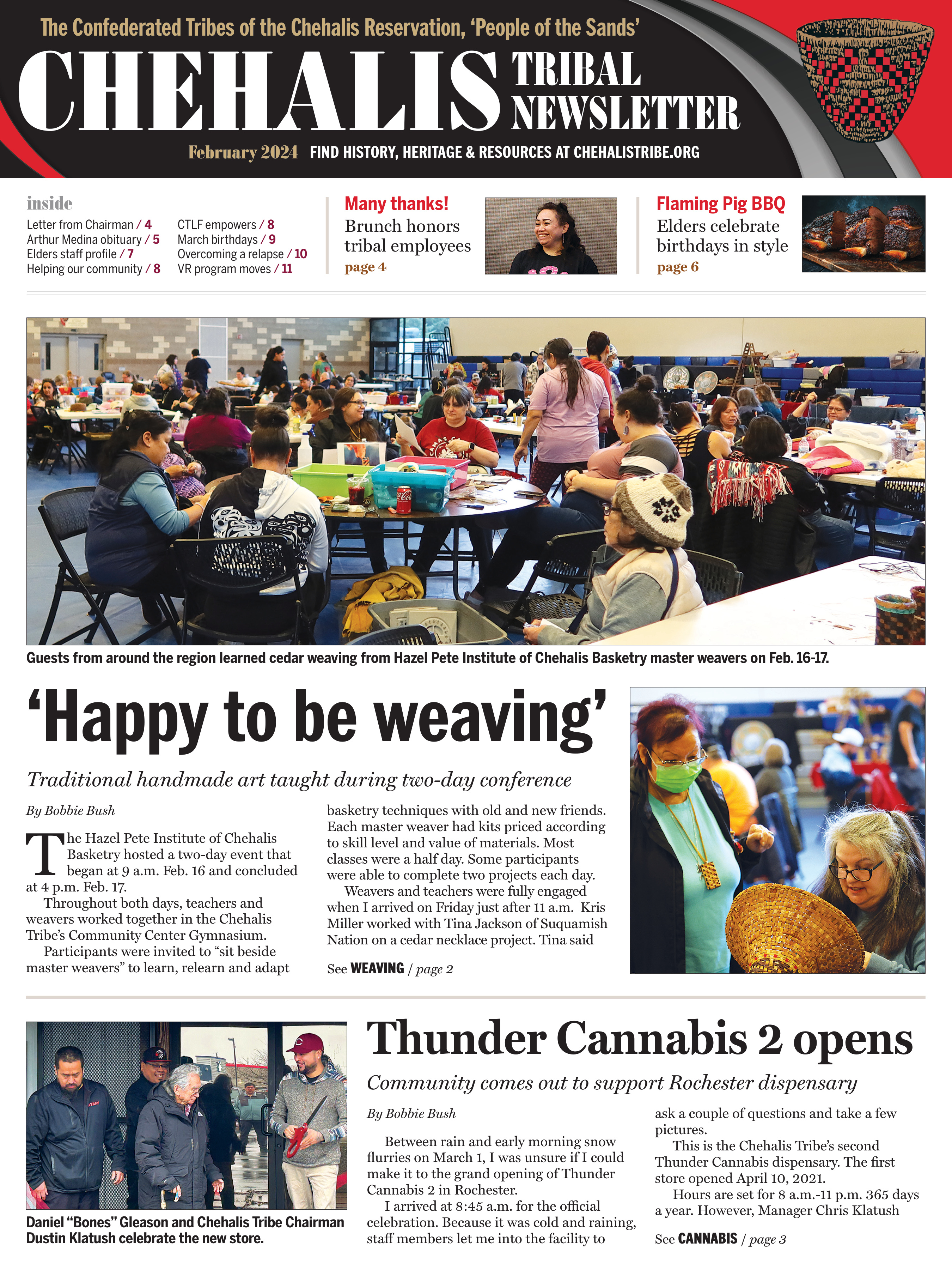 The Confederated Tribes of the Chehalis Reservation, 'People of the Sands'

CHEHALIS TRIBAL NEWSLETTER

February 2024 FIND HISTORY, HERITAGE & RESOURCES AT CHEHALISTRIBE.ORG

inside

Letter from Chairman / 4
Arthur Medina obituary / 5
Elders staff profile / 7
Helping our community / 8
CTLF empowers / 8
March birthdays / 9
Overcoming a relapse / 10
VR program moves / 11

Many thanks!
Brunch honors tribal employees
page 4

Flaming Pig BBQ
Elders celebrate birthdays in style
page 6

Guests from around the region learned cedar weaving from Hazel Pete Institute of Chehalis Basketry master weavers on Feb. 16-17.

'Happy to be weaving'

Traditional handmade art taught during two-day conference

By Bobbie Bush

The Hazel Pete Institute of Chehalis Basketry hosted a two-day event that began at 9 a.m. Feb. 16 and concluded at 4 p.m. Feb. 17.

Throughout both days, teachers and weavers worked together in the Chehalis Tribe's Community Center Gymnasium.

Participants were invited to "sit beside master weavers" to learn, relearn and adapt basketry techniques with old and new friends. Each master weaver had kits priced according to skill level and value of materials. Most classes were a half day. Some participants were able to complete two projects each day.

Weavers and teachers were fully engaged when I arrived on Friday just after 11 a.m. Kris Miller worked with Tina Jackson of Suquamish Nation on a cedar necklace project. Tina said

See WEAVING / page 2

Daniel "Bones" Gleason and Chehalis Tribe Chairman Dustin Klatush celebrate the new store.

Thunder Cannabis 2 opens

Community comes out to support Rochester dispensary

By Bobbie Bush

Between rain and early morning snow flurries on March 1, I was unsure if I could make it to the grand opening of Thunder Cannabis 2 in Rochester.

I arrived at 8:45 a.m. for the official celebration. Because it was cold and raining, staff members let me into the facility to ask a couple of questions and take a few pictures.

This is the Chehalis Tribe's second Thunder Cannabis dispensary. The first store opened April 10, 2021.

Hours are set for 8 a.m.-11 p.m. 365 days a year. However, Manager Chris Klatush

See CANNABIS / page 3